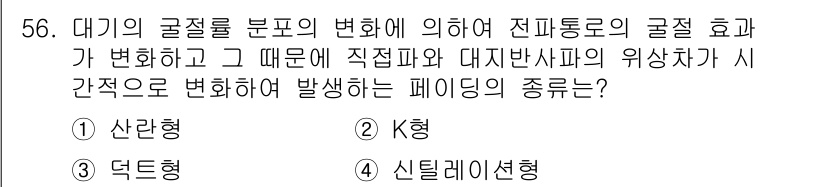 56. 대기의 굴절률 분포의 변화에 의하여 전파통로의 굴절 효과가 변화하고 그 때문에 직접파와 대지반사파의 위상차가 시간적으로 변화하여 발생하는 페이딩의 종류는?

① 산란형　　② K형

③ 덕트형　　④ 신틸레이션형